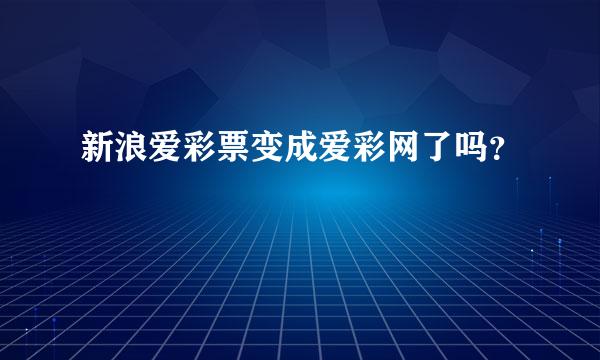 新浪爱彩票变成爱彩网了吗?